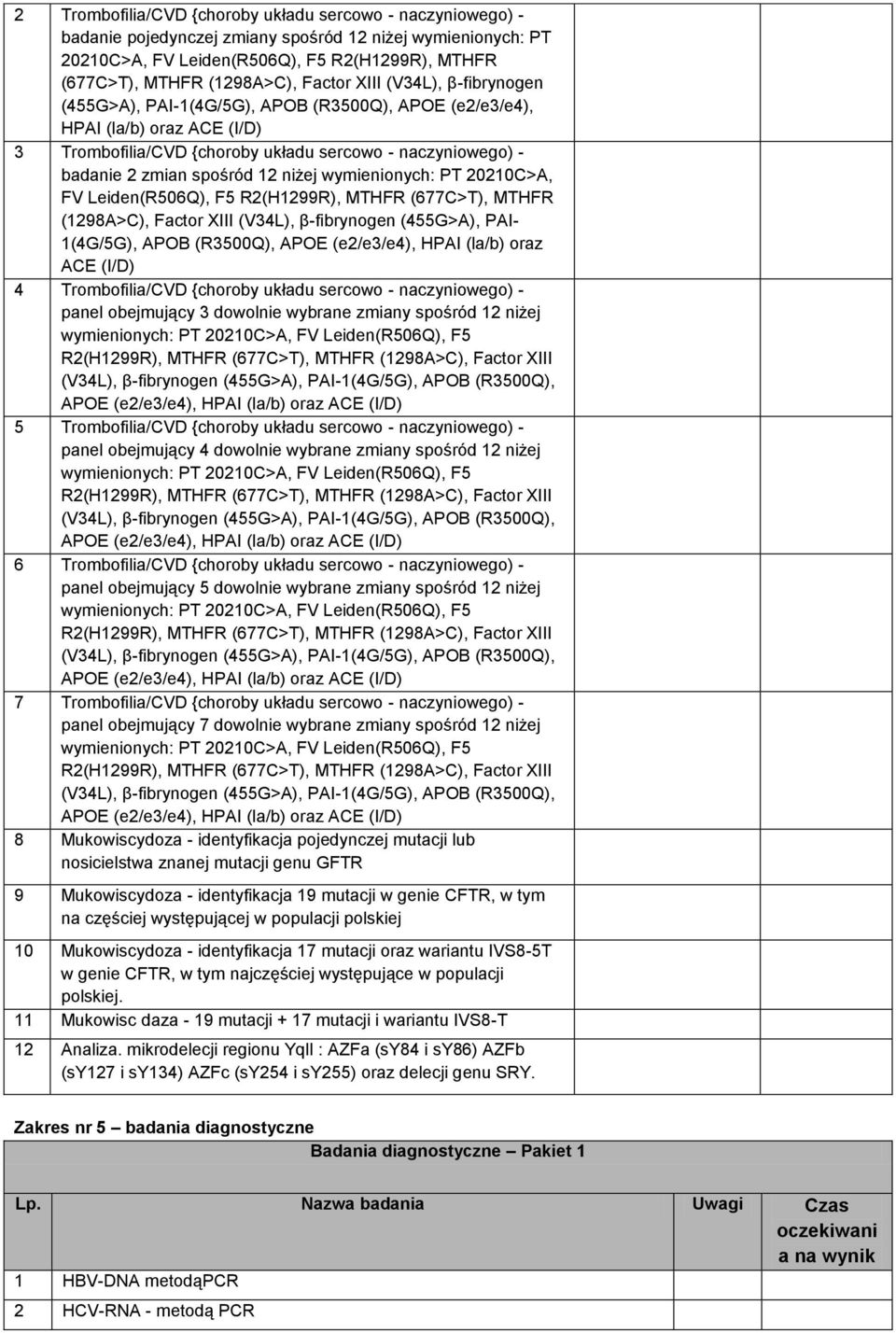 | | | | |
|---|---|---|---|
| 2 | Trombofilia/CVD {choroby układu sercowo - naczyniowego) - badanie pojedynczej zmiany spośród 12 niżej wymienionych: PT 20210C>A, FV Leiden(R506Q), F5 R2(H1299R), MTHFR (677C>T), MTHFR (1298A>C), Factor XIII (V34L), β-fibrynogen (455G>A), PAI-1(4G/5G), APOB (R3500Q), APOE (e2/e3/e4), HPAI (la/b) oraz ACE (I/D) | | |
| 3 | Trombofilia/CVD {choroby układu sercowo - naczyniowego) - badanie 2 zmian spośród 12 niżej wymienionych: PT 20210C>A, FV Leiden(R506Q), F5 R2(H1299R), MTHFR (677C>T), MTHFR (1298A>C), Factor XIII (V34L), β-fibrynogen (455G>A), PAI-1(4G/5G), APOB (R3500Q), APOE (e2/e3/e4), HPAI (la/b) oraz ACE (I/D) | | |
| 4 | Trombofilia/CVD {choroby układu sercowo - naczyniowego) - panel obejmujący 3 dowolnie wybrane zmiany spośród 12 niżej wymienionych: PT 20210C>A, FV Leiden(R506Q), F5 R2(H1299R), MTHFR (677C>T), MTHFR (1298A>C), Factor XIII (V34L), β-fibrynogen (455G>A), PAI-1(4G/5G), APOB (R3500Q), APOE (e2/e3/e4), HPAI (la/b) oraz ACE (I/D) | | |
| 5 | Trombofilia/CVD {choroby układu sercowo - naczyniowego) - panel obejmujący 4 dowolnie wybrane zmiany spośród 12 niżej wymienionych: PT 20210C>A, FV Leiden(R506Q), F5 R2(H1299R), MTHFR (677C>T), MTHFR (1298A>C), Factor XIII (V34L), β-fibrynogen (455G>A), PAI-1(4G/5G), APOB (R3500Q), APOE (e2/e3/e4), HPAI (la/b) oraz ACE (I/D) | | |
| 6 | Trombofilia/CVD {choroby układu sercowo - naczyniowego) - panel obejmujący 5 dowolnie wybrane zmiany spośród 12 niżej wymienionych: PT 20210C>A, FV Leiden(R506Q), F5 R2(H1299R), MTHFR (677C>T), MTHFR (1298A>C), Factor XIII (V34L), β-fibrynogen (455G>A), PAI-1(4G/5G), APOB (R3500Q), APOE (e2/e3/e4), HPAI (la/b) oraz ACE (I/D) | | |
| 7 | Trombofilia/CVD {choroby układu sercowo - naczyniowego) - panel obejmujący 7 dowolnie wybrane zmiany spośród 12 niżej wymienionych: PT 20210C>A, FV Leiden(R506Q), F5 R2(H1299R), MTHFR (677C>T), MTHFR (1298A>C), Factor XIII (V34L), β-fibrynogen (455G>A), PAI-1(4G/5G), APOB (R3500Q), APOE (e2/e3/e4), HPAI (la/b) oraz ACE (I/D) | | |
| 8 | Mukowiscydoza - identyfikacja pojedynczej mutacji lub nosicielstwa znanej mutacji genu GFTR | | |
| 9 | Mukowiscydoza - identyfikacja 19 mutacji w genie CFTR, w tym na częściej występującej w populacji polskiej | | |
| 10 | Mukowiscydoza - identyfikacja 17 mutacji oraz wariantu IVS8-5T w genie CFTR, w tym najczęściej występujące w populacji polskiej. | | |
| 11 | Mukowisc daza - 19 mutacji + 17 mutacji i wariantu IVS8-T | | |
| 12 | Analiza. mikrodelecji regionu Yqll : AZFa (sY84 i sY86) AZFb (sY127 i sY134) AZFc (sY254 i sY255) oraz delecji genu SRY. | | |

Zakres nr 5 – badania diagnostyczne

Badania diagnostyczne – Pakiet 1

| Lp. | Nazwa badania | Uwagi | Czas oczekiwani a na wynik |
|---|---|---|---|
| 1 | HBV-DNA metodąPCR | | |
| 2 | HCV-RNA - metodą PCR | | |